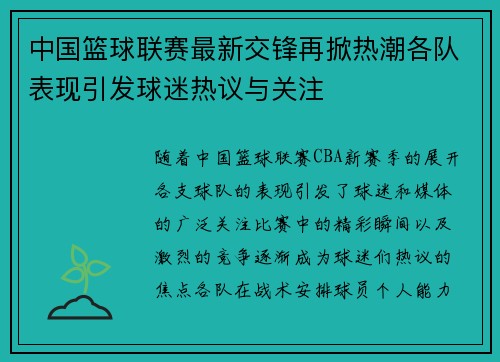 中国篮球联赛最新交锋再掀热潮各队表现引发球迷热议与关注

随着中国篮球联赛CBA新赛季的展开各支球队的表现引发了球迷和媒体的广泛关注比赛中的精彩瞬间以及激烈的竞争逐渐成为球迷们热议的焦点各队在战术安排球员个人能力